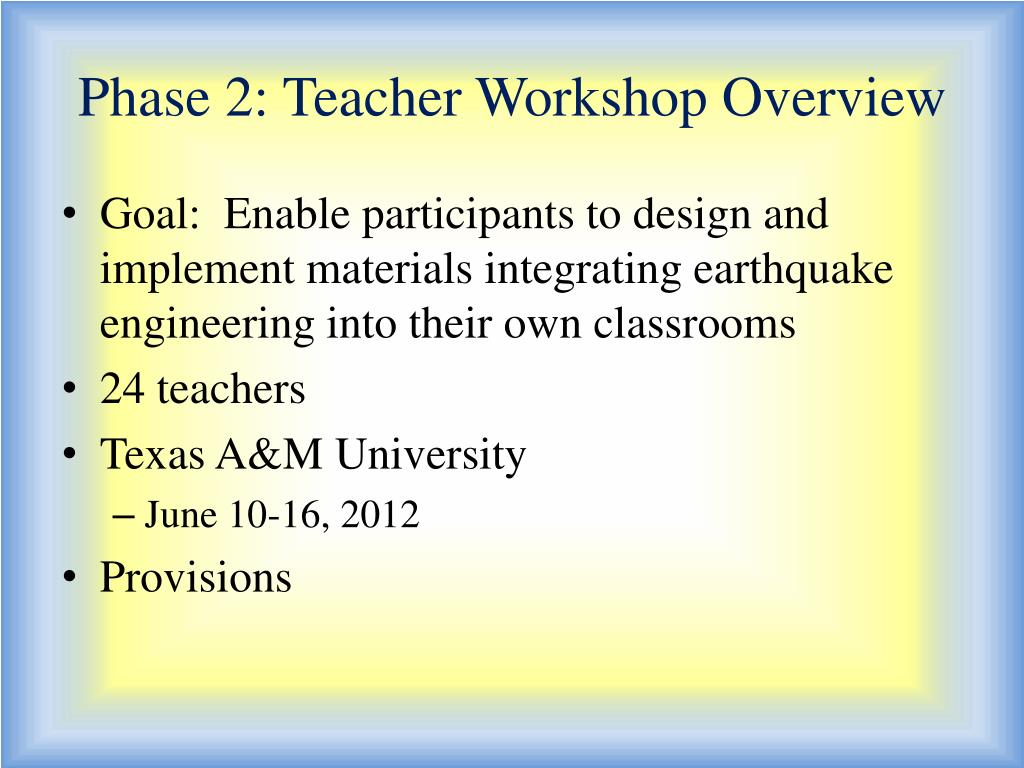 Phase 2: Teacher Workshop Overview

• Goal: Enable participants to design and implement materials integrating earthquake engineering into their own classrooms
• 24 teachers
• Texas A&M University
– June 10-16, 2012
• Provisions